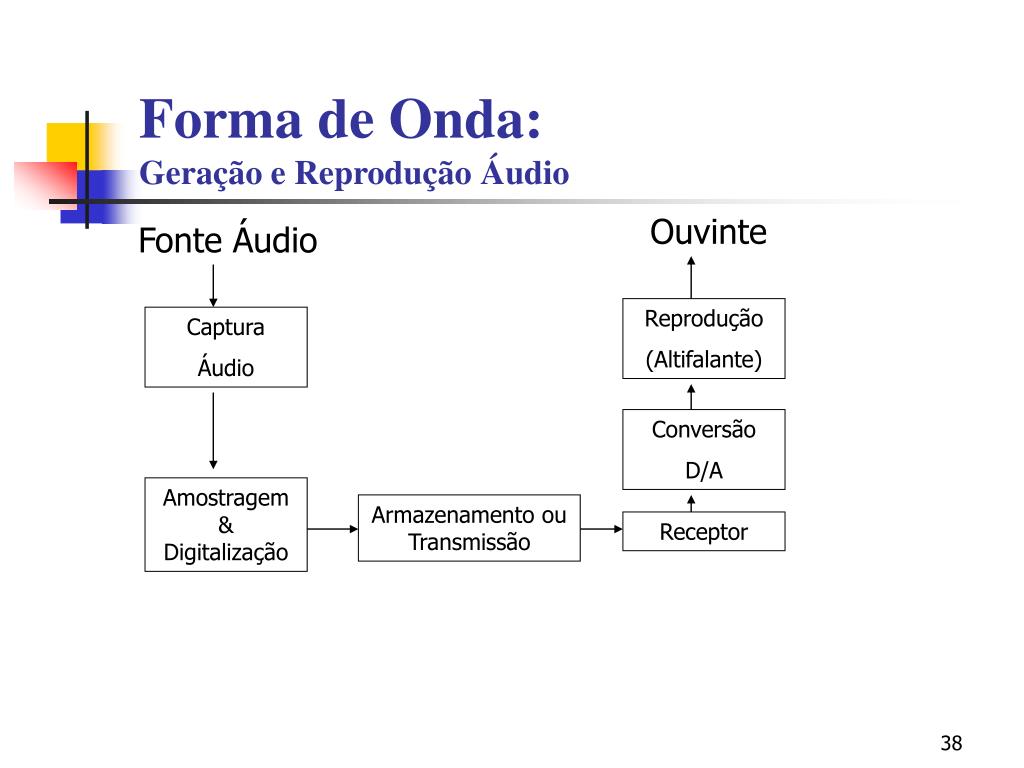 Forma de Onda:
Geração e Reprodução Áudio

Fonte Áudio

Captura
Áudio

Amostragem
&
Digitalização

Armazenamento ou
Transmissão

Receptor

Conversão
D/A

Reprodução
(Altifalante)

Ouvinte

38